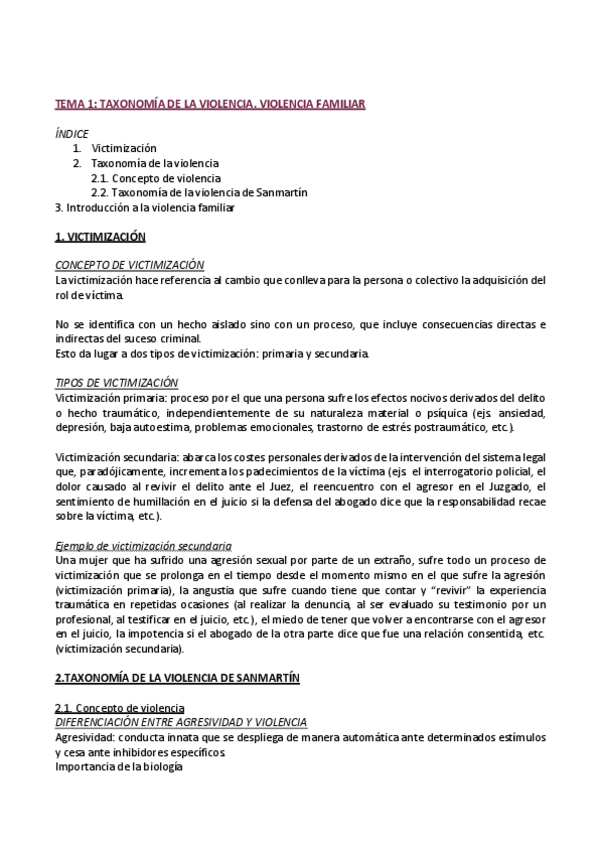 TEMA 1: TAXONOMÍA DE LA VIOLENCIA. VIOLENCIA FAMILIAR

ÍNDICE
1. Victimización
2. Taxonomía de la violencia
2.1. Concepto de violencia
2.2. Taxonomía de la violencia de Sanmartín
3. Introducción a la violencia familiar

1. VICTIMIZACIÓN

CONCEPTO DE VICTIMIZACIÓN
La victimización hace referencia al cambio que conlleva para la persona o colectivo la adquisición del rol de víctima.

No se identifica con un hecho aislado sino con un proceso, que incluye consecuencias directas e indirectas del suceso criminal.
Esto da lugar a dos tipos de victimización: primaria y secundaria.

TIPOS DE VICTIMIZACIÓN
Victimización primaria: proceso por el que una persona sufre los efectos nocivos derivados del delito o hecho traumático, independientemente de su naturaleza material o psíquica (ejs. ansiedad, depresión, baja autoestima, problemas emocionales, trastorno de estrés postraumático, etc.).

Victimización secundaria: abarca los costes personales derivados de la intervención del sistema legal que, paradójicamente, incrementa los padecimientos de la víctima (ejs. el interrogatorio policial, el dolor causado al revivir el delito ante el Juez, el reencuentro con el agresor en el Juzgado, el sentimiento de humillación en el juicio si la defensa del abogado dice que la responsabilidad recae sobre la víctima, etc.).

Ejemplo de victimización secundaria
Una mujer que ha sufrido una agresión sexual por parte de un extraño, sufre todo un proceso de victimización que se prolonga en el tiempo desde el momento mismo en el que sufre la agresión (victimización primaria), la angustia que sufre cuando tiene que contar y "revivir" la experiencia traumática en repetidas ocasiones (al realizar la denuncia, al ser evaluado su testimonio por un profesional, al testificar en el juicio, etc.), el miedo de tener que volver a encontrarse con el agresor en el juicio, la impotencia si el abogado de la otra parte dice que fue una relación consentida, etc. (victimización secundaria).

2.TAXONOMÍA DE LA VIOLENCIA DE SANMARTÍN

2.1. Concepto de violencia
DIFERENCIACIÓN ENTRE AGRESIVIDAD Y VIOLENCIA
Agresividad: conducta innata que se despliega de manera automática ante determinados estímulos y cesa ante inhibidores específicos.
Importancia de la biología